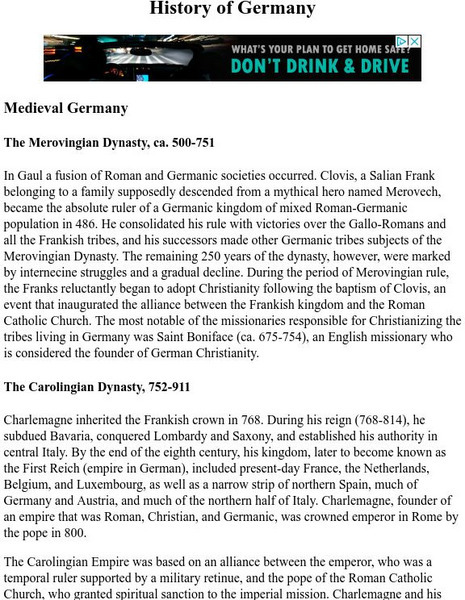 History of Germany

WHAT'S YOUR PLAN TO GET HOME SAFE?
DON'T DRINK & DRIVE

Medieval Germany

The Merovingian Dynasty, ca. 500-751

In Gaul a fusion of Roman and Germanic societies occurred. Clovis, a Salian Frank belonging to a family supposedly descended from a mythical hero named Merovech, became the absolute ruler of a Germanic kingdom of mixed Roman-Germanic population in 486. He consolidated his rule with victories over the Gallo-Romans and all the Frankish tribes, and his successors made other Germanic tribes subjects of the Merovingian Dynasty. The remaining 250 years of the dynasty, however, were marked by internecine struggles and a gradual decline. During the period of Merovingian rule, the Franks reluctantly began to adopt Christianity following the baptism of Clovis, an event that inaugurated the alliance between the Frankish kingdom and the Roman Catholic Church. The most notable of the missionaries responsible for Christianizing the tribes living in Germany was Saint Boniface (ca. 675-754), an English missionary who is considered the founder of German Christianity.

The Carolingian Dynasty, 752-911

Charlemagne inherited the Frankish crown in 768. During his reign (768-814), he subdued Bavaria, conquered Lombardy and Saxony, and established his authority in central Italy. By the end of the eighth century, his kingdom, later to become known as the First Reich (empire in German), included present-day France, the Netherlands, Belgium, and Luxembourg, as well as a narrow strip of northern Spain, much of Germany and Austria, and much of the northern half of Italy. Charlemagne, founder of an empire that was Roman, Christian, and Germanic, was crowned emperor in Rome by the pope in 800.

The Carolingian Empire was based on an alliance between the emperor, who was a temporal ruler supported by a military retinue, and the pope of the Roman Catholic Church, who granted spiritual sanction to the imperial mission. Charlemagne and his